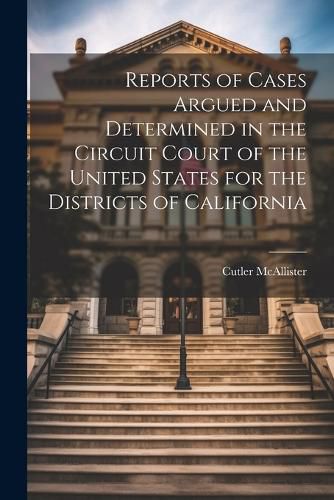 Reports of Cases Argued and Determined in the Circuit Court of the United States for the Districts of California

Cutler McAllister